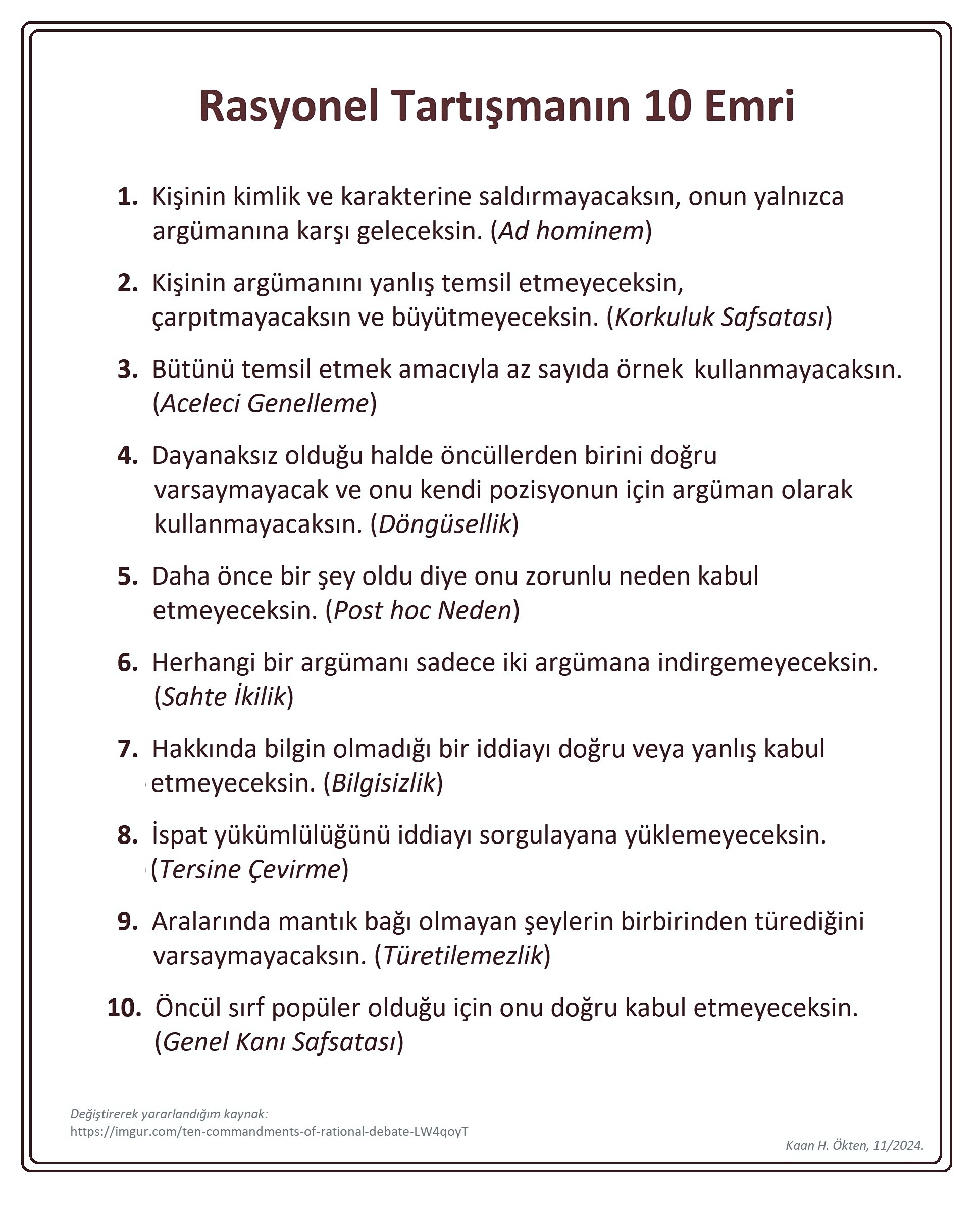 Rasyonel Tartışmanın 10 Emri

1. Kişinin kimlik ve karakterine saldırmayacaksın, onun yalnızca argümanına karşı geleceksin. (Ad hominem)

2. Kişinin argümanını yanlış temsil etmeyeceksin, çarpıtmayacaksın ve büyütmeyeceksin. (Korkuluk Safsatası)

3. Bütünü temsil etmek amacıyla az sayıda örnek kullanmayacaksın. (Aceleci Genelleme)

4. Dayanaksız olduğu halde öncüllerden birini doğru varsaymayacak ve onu kendi pozisyonun için argüman olarak kullanmayacaksın. (Döngüsellik)

5. Daha önce bir şey oldu diye onu zorunlu neden kabul etmeyeceksin. (Post hoc Neden)

6. Herhangi bir argümanı sadece iki argümana indirgemeyeceksin. (Sahte İkilik)

7. Hakkında bilgin olmadığı bir iddiayı doğru veya yanlış kabul etmeyeceksin. (Bilgisizlik)

8. İspat yükümlülüğünü iddiayı sorgulayana yüklemeyeceksin. (Tersine Çevirme)

9. Aralarında mantık bağı olmayan şeylerin birbirinden türediğini varsaymayacaksın. (Türetilemezlik)

10. Öncül sırf popüler olduğu için onu doğru kabul etmeyeceksin. (Genel Kanı Safsatası)

Değiştirerek yararlandığım kaynak:
https://imgur.com/ten-commandments-of-rational-debate-LW4qoyT

Kaan H. Ökten, 11/2024.